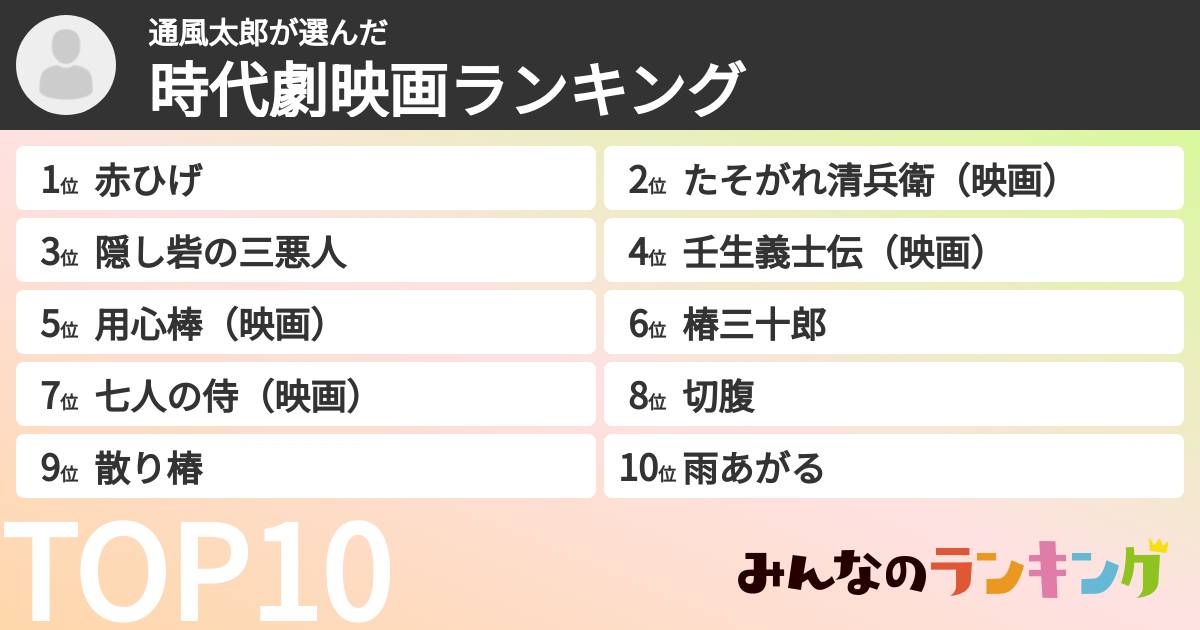 通風太郎が選んだ
時代劇映画ランキング

1位 赤ひげ
2位 たそがれ清兵衛（映画）
3位 隠し砦の三悪人
4位 壬生義士伝（映画）
5位 用心棒（映画）
6位 椿三十郎
7位 七人の侍（映画）
8位 切腹
9位 散り椿
10位 雨あがる

TOP10

みんなのランキング